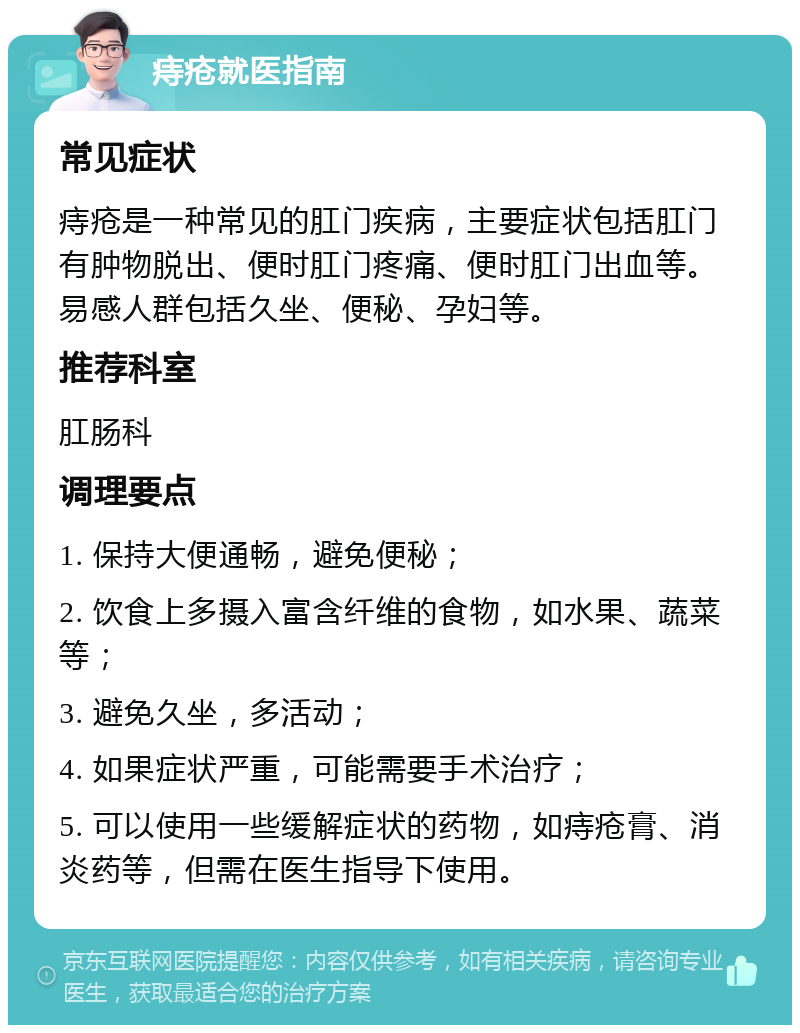 痔疮就医指南

常见症状

痔疮是一种常见的肛门疾病，主要症状包括肛门有肿物脱出、便时肛门疼痛、便时肛门出血等。易感人群包括久坐、便秘、孕妇等。

推荐科室

肛肠科

调理要点

1. 保持大便通畅，避免便秘；

2. 饮食上多摄入富含纤维的食物，如水果、蔬菜等；

3. 避免久坐，多活动；

4. 如果症状严重，可能需要手术治疗；

5. 可以使用一些缓解症状的药物，如痔疮膏、消炎药等，但需在医生指导下使用。

京东互联网医院提醒您：内容仅供参考，如有相关疾病，请咨询专业医生，获取最适合您的治疗方案